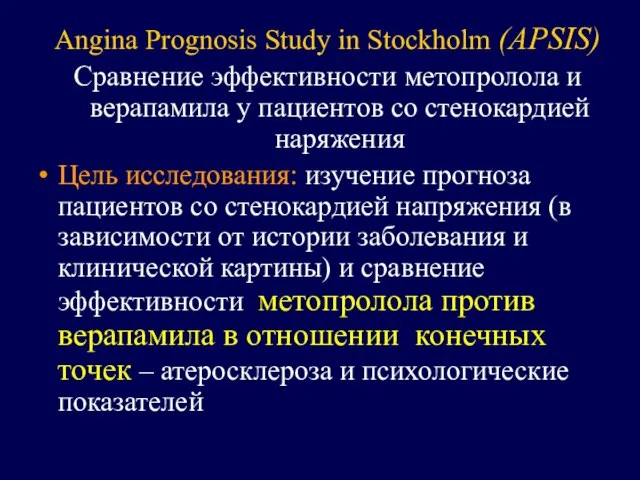 Angina Prognosis Study in Stockholm (APSIS)

Сравнение эффективности метопролола и верапамила у пациентов со стенокардией наряжения

• Цель исследования: изучение прогноза пациентов со стенокардией напряжения (в зависимости от истории заболевания и клинической картины) и сравнение эффективности метопролола против верапамила в отношении конечных точек – атеросклероза и психологические показателей